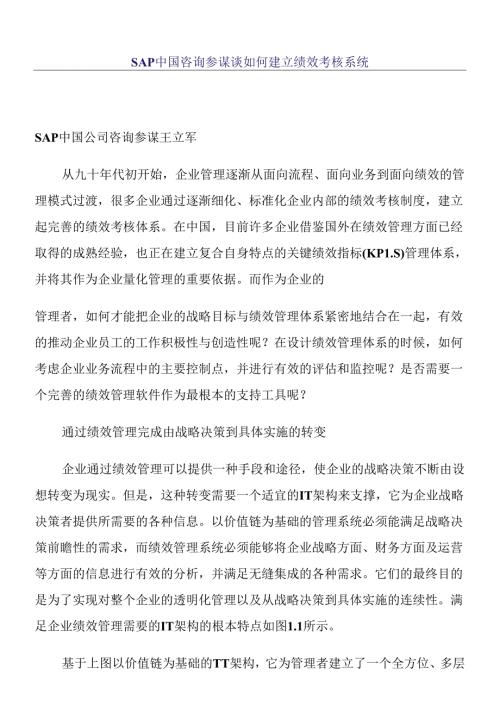 SAP中国咨询参谋谈如何建立绩效考核系统

SAP中国公司咨询参谋王立军

从九十年代初开始，企业管理逐渐从面向流程、面向业务到面向绩效的管理模式过渡，很多企业通过逐渐细化、标准化企业内部的绩效考核制度，建立起完善的绩效考核体系。在中国，目前许多企业借鉴国外在绩效管理方面已经取得的成熟经验，也正在建立复合自身特点的关键绩效指标(KP1.S)管理体系，并将其作为企业量化管理的重要依据。而作为企业的

管理者，如何才能把企业的战略目标与绩效管理体系紧密地结合在一起，有效的推动企业员工的工作积极性与创造性呢？在设计绩效管理体系的时候，如何考虑企业业务流程中的主要控制点，并进行有效的评估和监控呢？是否需要一个完善的绩效管理软件作为最根本的支持工具呢？

通过绩效管理完成由战略决策到具体实施的转变

企业通过绩效管理可以提供一种手段和途径，使企业的战略决策不断由设想转变为现实。但是，这种转变需要一个适宜的IT架构来支撑，它为企业战略决策者提供所需要的各种信息。以价值链为基础的管理系统必须能满足战略决策前瞻性的需求，而绩效管理系统必须能够将企业战略方面、财务方面及运营等方面的信息进行有效的分析，并满足无缝集成的各种需求。它们的最终目的是为了实现对整个企业的透明化管理以及从战略决策到具体实施的连续性。满足企业绩效管理需要的IT架构的根本特点如图1.1所示。

基于上图以价值链为基础的TT架构，它为管理者建立了一个全方位、多层